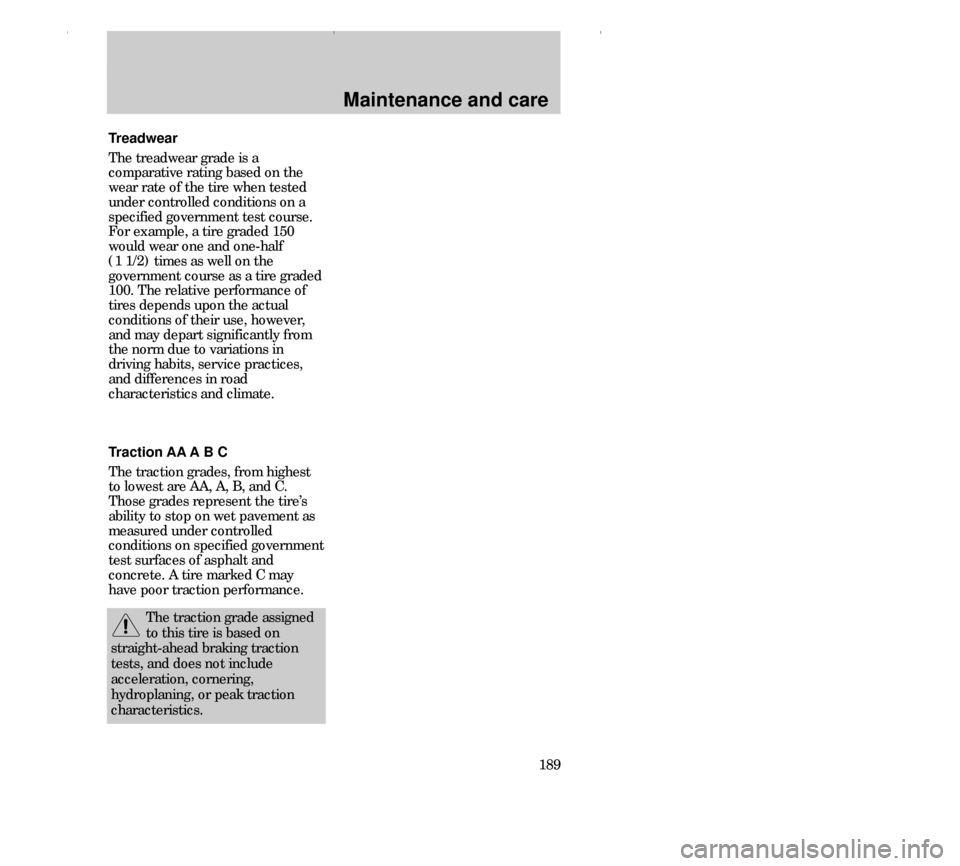 Maintenance and care

Treadwear

The treadwear grade is a comparative rating based on the wear rate of the tire when tested under controlled conditions on a specified government test course. For example, a tire graded 150 would wear one and one-half ( 1 1/2) times as well on the government course as a tire graded 100. The relative performance of tires depends upon the actual conditions of their use, however, and may depart significantly from the norm due to variations in driving habits, service practices, and differences in road characteristics and climate.

Traction AA A B C

The traction grades, from highest to lowest are AA, A, B, and C. Those grades represent the tire's ability to stop on wet pavement as measured under controlled conditions on specified government test surfaces of asphalt and concrete. A tire marked C may have poor traction performance.

The traction grade assigned to this tire is based on straight-ahead braking traction tests, and does not include acceleration, cornering, hydroplaning, or peak traction characteristics.

189

carmanualsonline.info